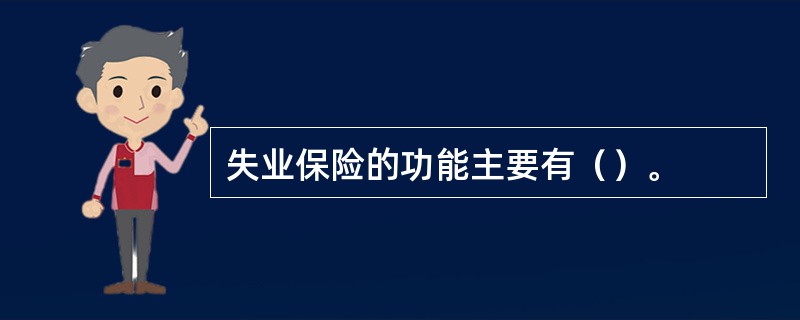 失业保险的功能主要有（）。